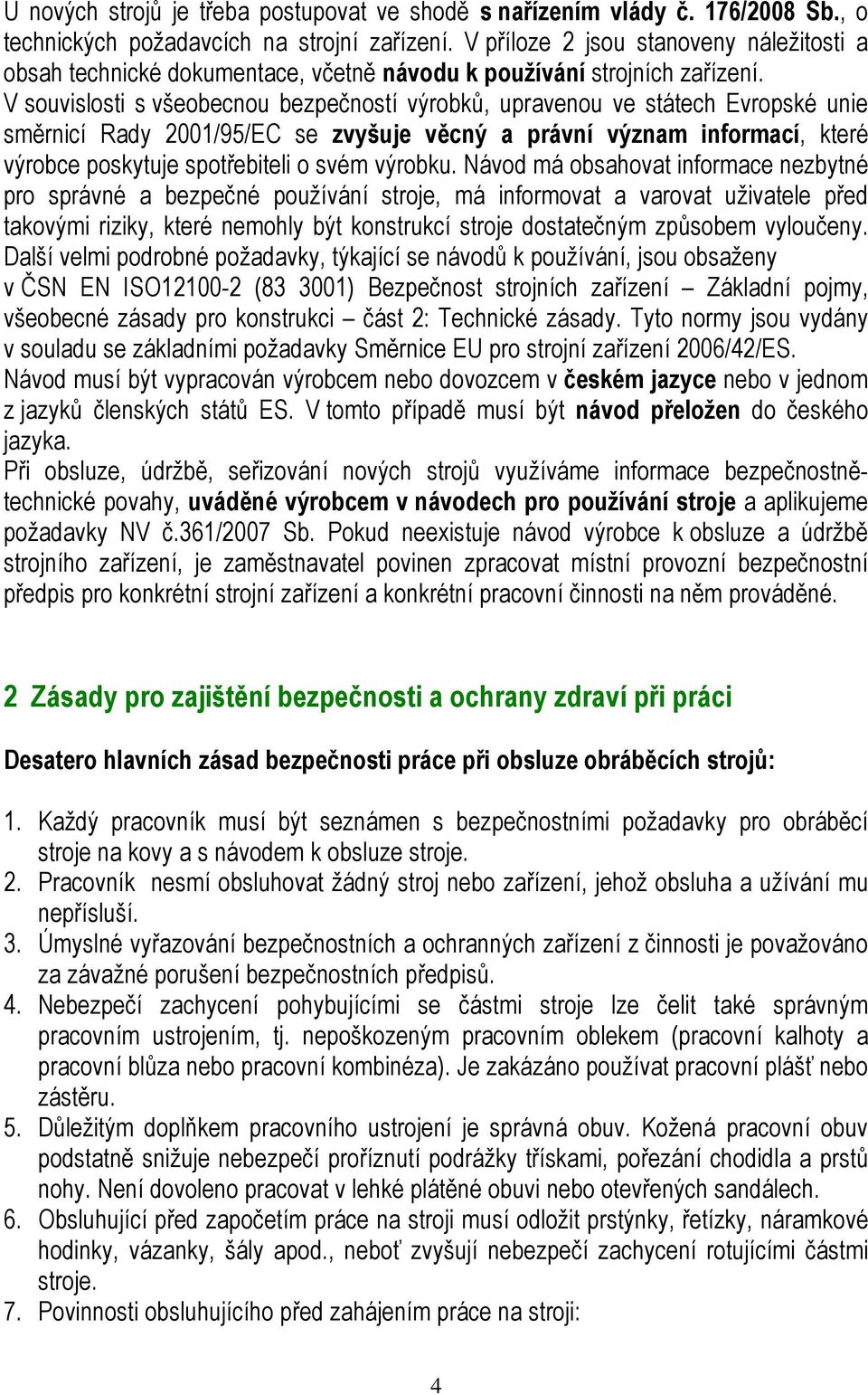 U nových strojů je třeba postupovat ve shodě s nařízením vlády č. 176/2008 Sb., o technických požadavcích na strojní zařízení. V příloze 2 jsou stanoveny náležitosti a obsah technické dokumentace, včetně návodu k používání strojních zařízení. V souvislosti s všeobecnou bezpečností výrobků, upravenou ve státech Evropské unie směrnicí Rady 2001/95/EC se zvyšuje věcný a právní význam informací, které výrobce poskytuje spotřebiteli o svém výrobku. Návod má obsahovat informace nezbytné pro správné a bezpečné používání stroje, má informovat a varovat uživatele před takovými riziky, které nemohly být konstrukcí stroje dostatečným způsobem vyloučeny. Další velmi podrobné požadavky, týkající se návodů k používání, jsou obsaženy v ČSN EN ISO12100-2 (83 3001) Bezpečnost strojních zařízení – Základní pojmy, všeobecné zásady pro konstrukci – část 2: Technické zásady. Tyto normy jsou vydány v souladu se základními požadavky Směrnice EU pro strojní zařízení 2006/42/ES. Návod musí být vypracován výrobcem nebo dovozcem v českém jazyce nebo v jednom z jazyků členských států ES. V tomto případě musí být návod přeložen do českého jazyka.
Při obsluze, údržbě, seřizování nových strojů využíváme informace bezpečnostně-technické povahy, uváděné výrobcem v návodech pro používání stroje a aplikujeme požadavky NV č.361/2007 Sb. Pokud neexistuje návod výrobce k obsluze a údržbě strojního zařízení, je zaměstnavatel povinen zpracovat místní provozní bezpečnostní předpis pro konkrétní strojní zařízení a konkrétní pracovní činnosti na něm prováděné.

2 Zásady pro zajištění bezpečnosti a ochrany zdraví při práci

Desatero hlavních zásad bezpečnosti práce při obsluze obráběcích strojů:

1. Každý pracovník musí být seznámen s bezpečnostními požadavky pro obráběcí stroje na kovy a s návodem k obsluze stroje.
2. Pracovník nesmí obsluhovat žádný stroj nebo zařízení, jehož obsluha a užívání mu nepřísluší.
3. Úmyslné vyřazování bezpečnostních a ochranných zařízení z činnosti je považováno za závažné porušení bezpečnostních předpisů.
4. Nebezpečí zachycení pohybujícími se částmi stroje lze čelit také správným pracovním ustrojením, tj. nepoškozeným pracovním oblekem (pracovní kalhoty a pracovní blůza nebo pracovní kombinéza). Je zakázáno používat pracovní plášť nebo zástěru.
5. Důležitým doplňkem pracovního ustrojení je správná obuv. Kožená pracovní obuv podstatně snižuje nebezpečí proříznutí podrážky třískami, pořezání chodidla a prstů nohy. Není dovoleno pracovat v lehké plátěné obuvi nebo otevřených sandálech.
6. Obsluhující před započetím práce na stroji musí odložit prstýnky, řetízky, náramkové hodinky, vázanky, šály apod., neboť zvyšují nebezpečí zachycení rotujícími částmi stroje.
7. Povinnosti obsluhujícího před zahájením práce na stroji:

4